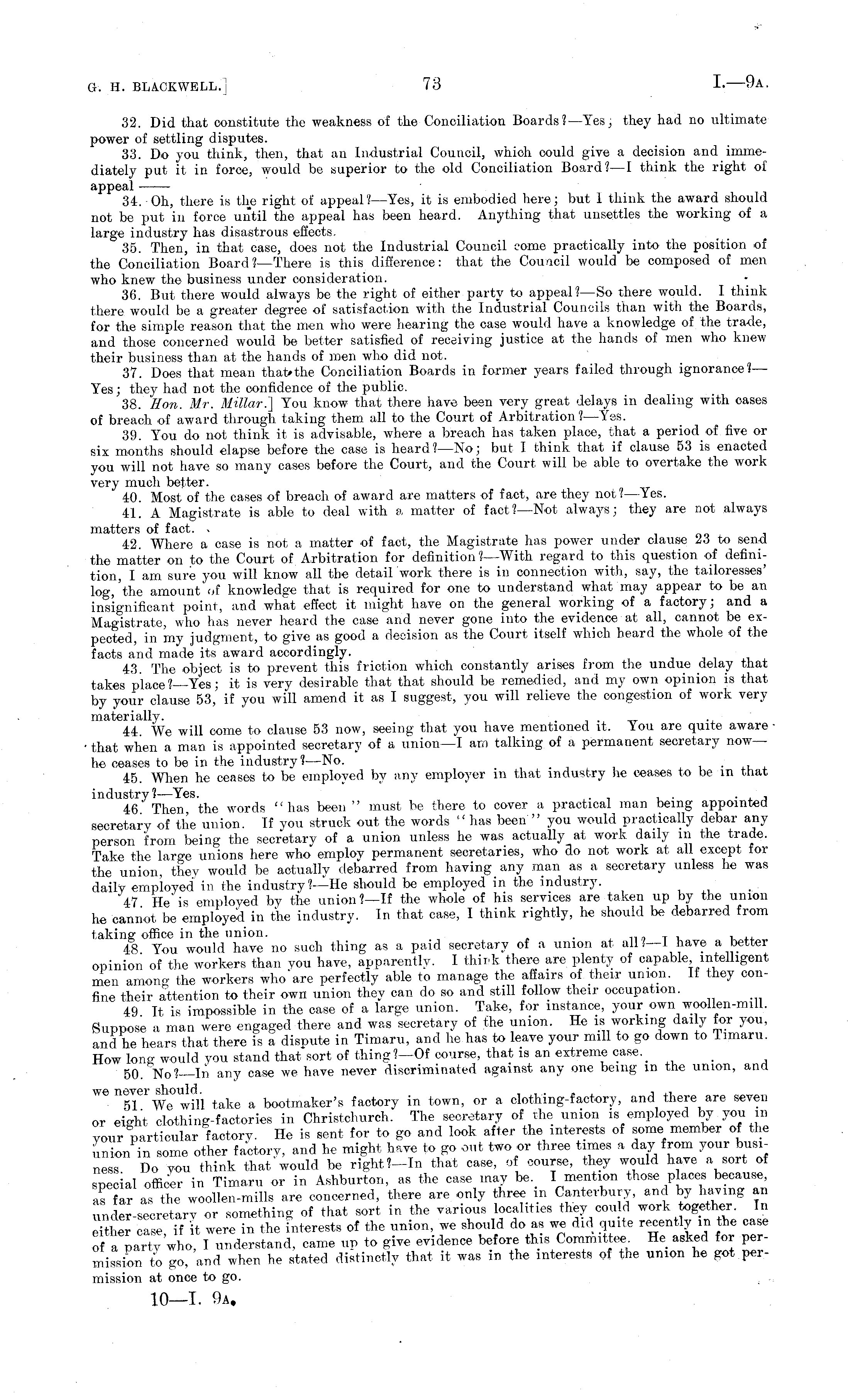 G. H. BLACKWELL.] 73 I.—9A.

32. Did that constitute the weakness of the Conciliation Boards?—Yes; they had no ultimate power of settling disputes.

33. Do you think, then, that an Industrial Council, which could give a decision and immediately put it in force, would be superior to the old Conciliation Board?—I think the right of appeal ——

34. Oh, there is the right of appeal?—Yes, it is embodied here; but I think the award should not be put in force until the appeal has been heard. Anything that unsettles the working of a large industry has disastrous effects.

35. Then, in that case, does not the Industrial Council come practically into the position of the Conciliation Board?—There is this difference: that the Council would be composed of men who knew the business under consideration.

36. But there would always be the right of either party to appeal?—So there would. I think there would be a greater degree of satisfaction with the Industrial Councils than with the Boards, for the simple reason that the men who were hearing the case would have a knowledge of the trade, and those concerned would be better satisfied of receiving justice at the hands of men who knew their business than at the hands of men who did not.

37. Does that mean that the Conciliation Boards in former years failed through ignorance?—Yes; they had not the confidence of the public.

38. Hon. Mr. Millar.] You know that there have been very great delays in dealing with cases of breach of award through taking them all to the Court of Arbitration?—Yes.

39. You do not think it is advisable, where a breach has taken place, that a period of five or six months should elapse before the case is heard?—No; but I think that if clause 53 is enacted you will not have so many cases before the Court, and the Court will be able to overtake the work very much better.

40. Most of the cases of breach of award are matters of fact, are they not?—Yes.

41. A Magistrate is able to deal with a matter of fact?—Not always; they are not always matters of fact.

42. Where a case is not a matter of fact, the Magistrate has power under clause 23 to send the matter on to the Court of Arbitration for definition?—With regard to this question of definition, I am sure you will know all the detail work there is in connection with, say, the tailoresses' log, the amount of knowledge that is required for one to understand what may appear to be an insignificant point, and what effect it might have on the general working of a factory; and a Magistrate, who has never heard the case and never gone into the evidence at all, cannot be expected, in my judgment, to give as good a decision as the Court itself which heard the whole of the facts and made its award accordingly.

43. The object is to prevent this friction which constantly arises from the undue delay that takes place?—Yes; it is very desirable that that should be remedied, and my own opinion is that by your clause 53, if you will amend it as I suggest, you will relieve the congestion of work very materially.

44. We will come to clause 53 now, seeing that you have mentioned it. You are quite aware that when a man is appointed secretary of a union—I am talking of a permanent secretary now—he ceases to be in the industry?—No.

45. When he ceases to be employed by any employer in that industry he ceases to be in that industry?—Yes.

46. Then, the words "has been" must be there to cover a practical man being appointed secretary of the union. If you struck out the words "has been" you would practically debar any person from being the secretary of a union unless he was actually at work daily in the trade. Take the large unions here who employ permanent secretaries, who do not work at all except for the union, they would be actually debarred from having any man as a secretary unless he was daily employed in the industry?—He should be employed in the industry.

47. He is employed by the union?—If the whole of his services are taken up by the union he cannot be employed in the industry. In that case, I think rightly, he should be debarred from taking office in the union.

48. You would have no such thing as a paid secretary of a union at all?—I have a better opinion of the workers than you have, apparently. I think there are plenty of capable, intelligent men among the workers who are perfectly able to manage the affairs of their union. If they confine their attention to their own union they can do so and still follow their occupation.

49. It is impossible in the case of a large union. Take, for instance, your own woollen-mill. Suppose a man were engaged there and was secretary of the union. He is working daily for you, and he hears that there is a dispute in Timaru, and he has to leave your mill to go down to Timaru. How long would you stand that sort of thing?—Of course, that is an extreme case.

50. No?—In any case we have never discriminated against any one being in the union, and we never should.

51. We will take a bootmaker's factory in town, or a clothing-factory, and there are seven or eight clothing-factories in Christchurch. The secretary of the union is employed by you in your particular factory. He is sent for to go and look after the interests of some member of the union in some other factory, and he might have to go out two or three times a day from your business. Do you think that would be right?—In that case, of course, they would have a sort of special officer in Timaru or in Ashburton, as the case may be. I mention those places because, as far as the woollen-mills are concerned, there are only three in Canterbury, and by having an under-secretary or something of that sort in the various localities they could work together. In either case, if it were in the interests of the union, we should do as we did quite recently in the case of a party who, I understand, came up to give evidence before this Committee. He asked for permission to go, and when he stated distinctly that it was in the interests of the union he got permission at once to go.

10—I. 9A.